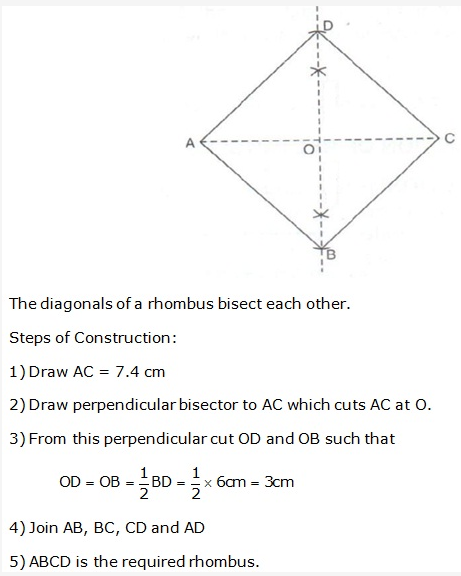 D

A

O

C

B

The diagonals of a rhombus bisect each other.

Steps of Construction:

1) Draw AC = 7.4 cm

2) Draw perpendicular bisector to AC which cuts AC at O.

3) From this perpendicular cut OD and OB such that

$OD = OB = \frac{1}{2}BD = \frac{1}{2} \times 6cm = 3cm$

4) Join AB, BC, CD and AD

5) ABCD is the required rhombus.